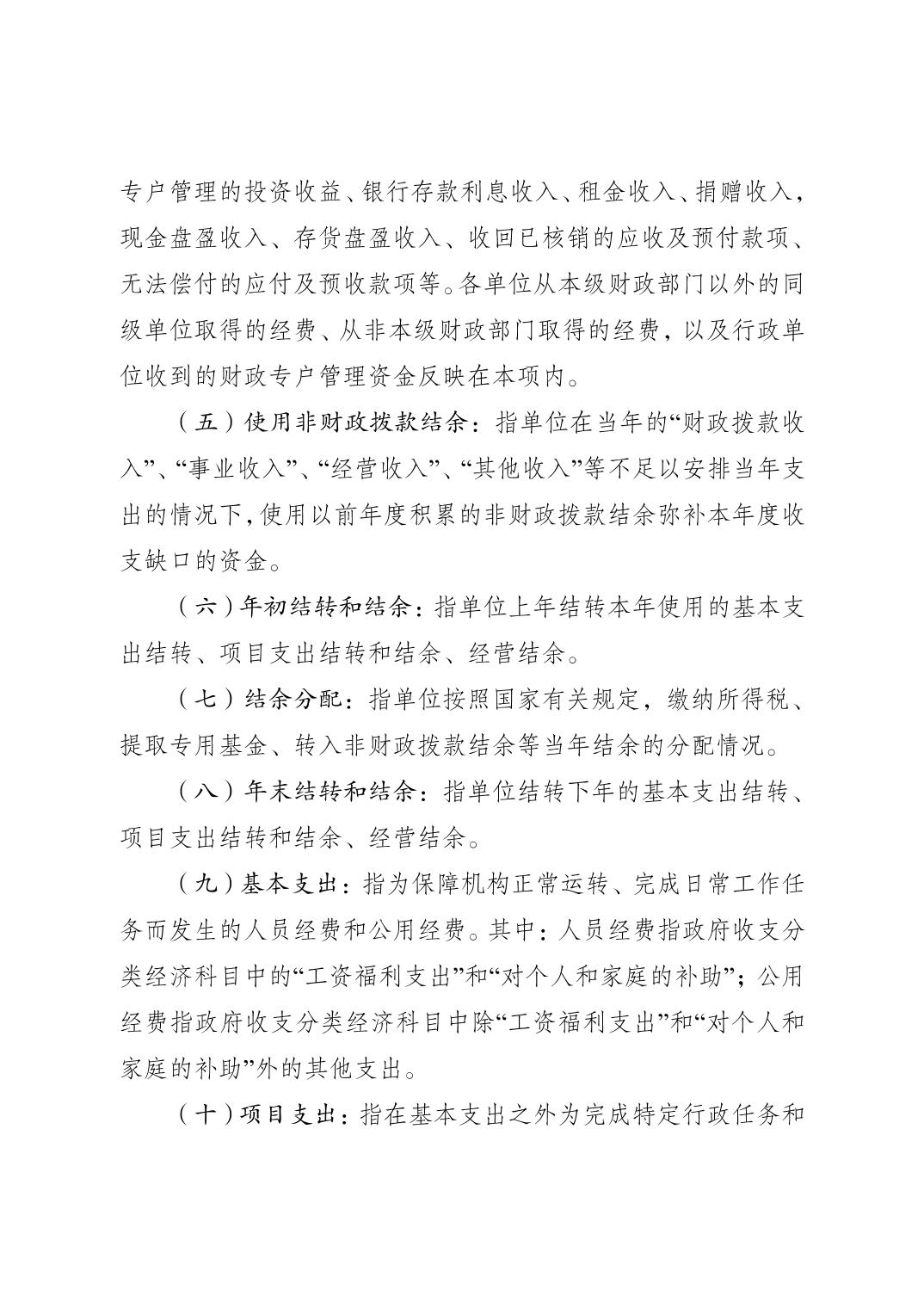 专户管理的投资收益、银行存款利息收入、租金收入、捐赠收入，现金盘盈收入、存货盘盈收入、收回已核销的应收及预付款项、无法偿付的应付及预收款项等。各单位从本级财政部门以外的同级单位取得的经费、从非本级财政部门取得的经费，以及行政单位收到的财政专户管理资金反映在本项内。

（五）使用非财政拨款结余：指单位在当年的“财政拨款收入”、“事业收入”、“经营收入”、“其他收入”等不足以安排当年支出的情况下，使用以前年度积累的非财政拨款结余弥补本年度收支缺口的资金。

（六）年初结转和结余：指单位上年结转本年使用的基本支出结转、项目支出结转和结余、经营结余。

（七）结余分配：指单位按照国家有关规定，缴纳所得税、提取专用基金、转入非财政拨款结余等当年结余的分配情况。

（八）年末结转和结余：指单位结转下年的基本支出结转、项目支出结转和结余、经营结余。

（九）基本支出：指为保障机构正常运转、完成日常工作任务而发生的人员经费和公用经费。其中：人员经费指政府收支分类经济科目中的“工资福利支出”和“对个人和家庭的补助”；公用经费指政府收支分类经济科目中除“工资福利支出”和“对个人和家庭的补助”外的其他支出。

（十）项目支出：指在基本支出之外为完成特定行政任务和